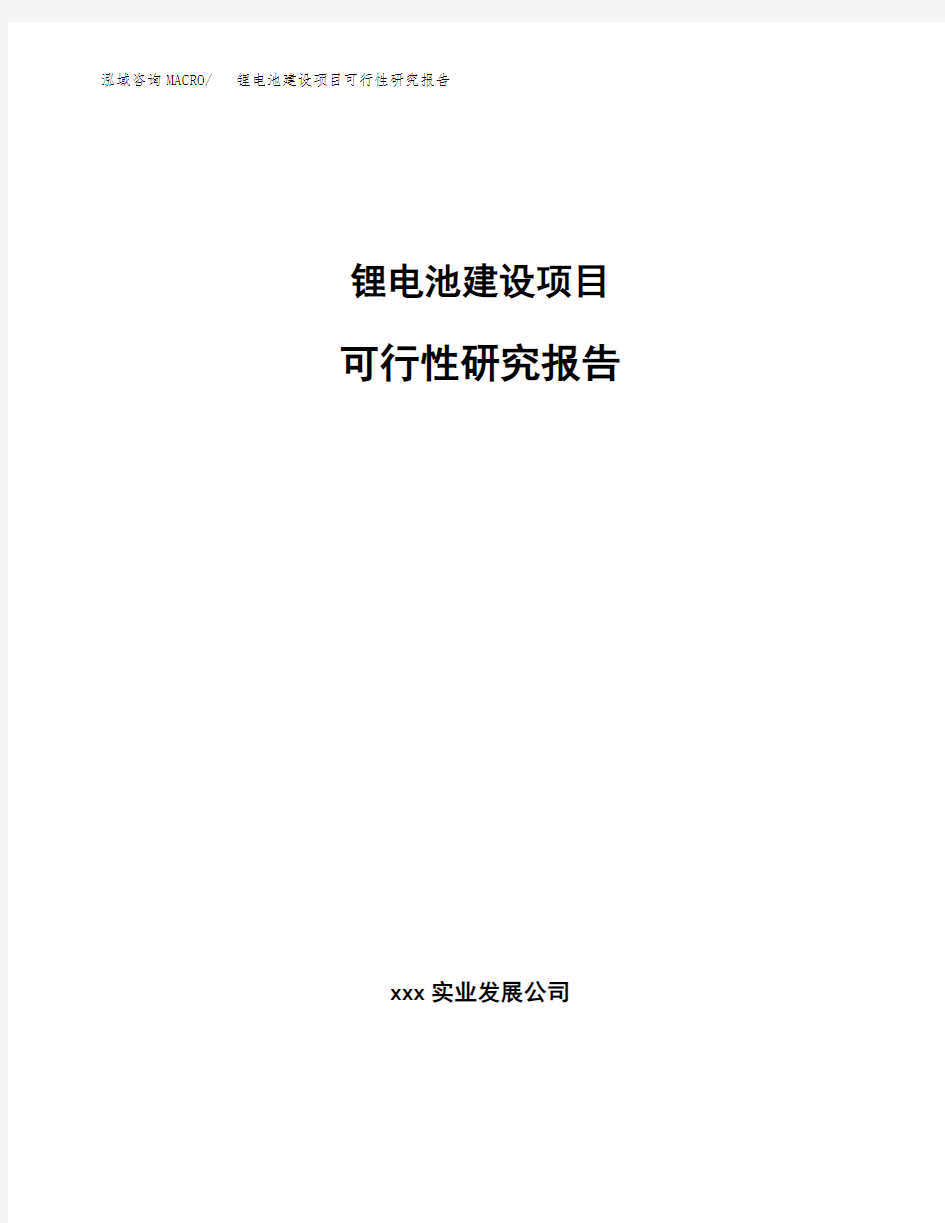 泓域咨询MACRO/ 锂电池建设项目可行性研究报告

锂电池建设项目

可行性研究报告

xxx 实业发展公司